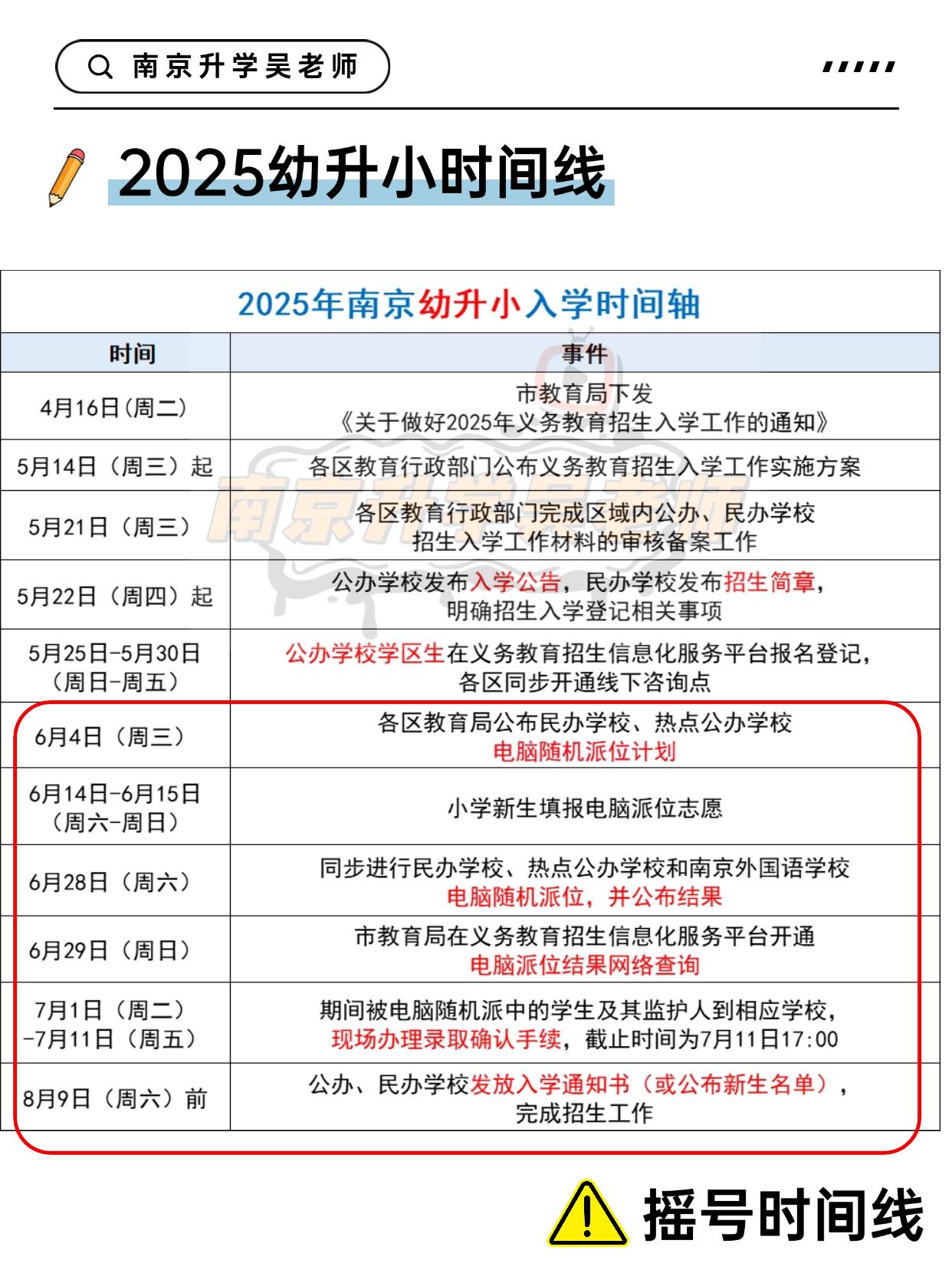 南京升学吴老师

2025幼升小时间线

2025年南京幼升小入学时间轴

| 时间 | 事件 |
|---|---|
| 4月16日(周二) | 市教育局下发《关于做好2025年义务教育招生入学工作的通知》 |
| 5月14日（周三）起 | 各区教育行政部门公布义务教育招生入学工作实施方案 |
| 5月21日（周三） | 各区教育行政部门完成区域内公办、民办学校招生入学工作材料的审核备案工作 |
| 5月22日（周四）起 | 公办学校发布入学公告，民办学校发布招生简章，明确招生入学登记相关事项 |
| 5月25日-5月30日（周日-周五） | 公办学校学区生在义务教育招生信息化服务平台报名登记，各区同步开通线下咨询点 |
| 6月4日（周三） | 各区教育局公布民办学校、热点公办学校电脑随机派位计划 |
| 6月14日-6月15日（周六-周日） | 小学新生填报电脑派位志愿 |
| 6月28日（周六） | 同步进行民办学校、热点公办学校和南京外国语学校电脑随机派位，并公布结果 |
| 6月29日（周日） | 市教育局在义务教育招生信息化服务平台开通电脑派位结果网络查询 |
| 7月1日（周二）-7月11日（周五） | 期间被电脑随机派中的学生及其监护人到相应学校，现场办理录取确认手续，截止时间为7月11日17:00 |
| 8月9日（周六）前 | 公办、民办学校发放入学通知书（或公布新生名单），完成招生工作 |

南京升学吴老师

摇号时间线